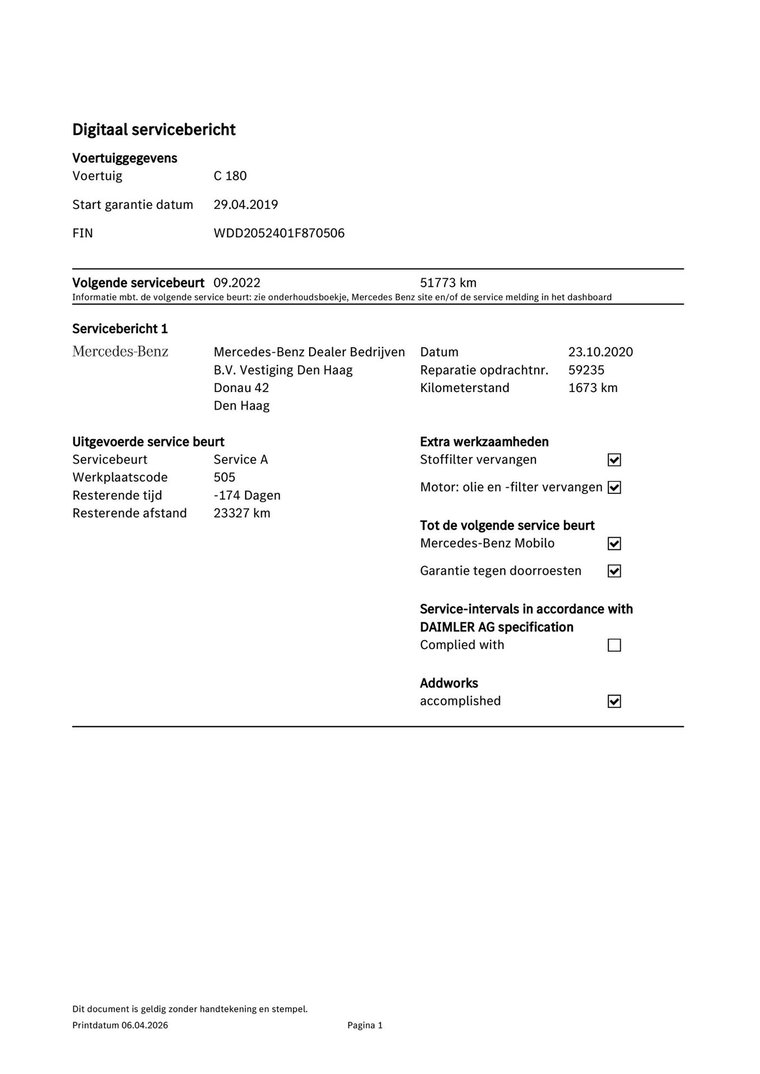 Digitaal servicebericht

Voertuiggegevens
Voertuig C 180

Start garantie datum 29.04.2019

FIN WDD2052401F870506

Volgende servicebeurt 09.2022 51773 km
Informatie mbt. de volgende service beurt: zie onderhoudsboekje, Mercedes Benz site en/of de service melding in het dashboard

Servicebericht 1

Mercedes-Benz

Mercedes-Benz Dealer Bedrijven B.V. Vestiging Den Haag
Donau 42
Den Haag

Datum 23.10.2020
Reparatie opdrachtnr. 59235
Kilometerstand 1673 km

Uitgevoerde service beurt
Servicebeurt Service A
Werkplaatscode 505
Resterende tijd -174 Dagen
Resterende afstand 23327 km

Extra werkzaamheden
Stoffilter vervangen ☑
Motor: olie en -filter vervangen ☑

Tot de volgende service beurt
Mercedes-Benz Mobilo ☑
Garantie tegen doorroesten ☑

Service-intervals in accordance with DAIMLER AG specification
Complied with ☐

Addworks
accomplished ☑

Dit document is geldig zonder handtekening en stempel.
Printdatum 06.04.2026 Pagina 1